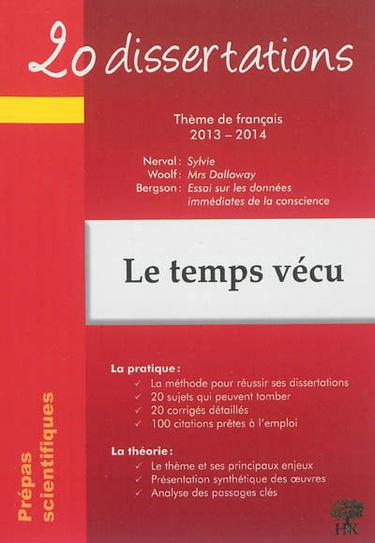 20 dissertations

Thème de français
2013 – 2014

Nerval : Sylvie
Woolf : Mrs Dalloway
Bergson : Essai sur les données immédiates de la conscience

Le temps vécu

La pratique :
✓ La méthode pour réussir ses dissertations
✓ 20 sujets qui peuvent tomber
✓ 20 corrigés détaillés
✓ 100 citations prêtes à l'emploi

La théorie :
✓ Le thème et ses principaux enjeux
✓ Présentation synthétique des œuvres
✓ Analyse des passages clés

Prépas scientifiques

H&K